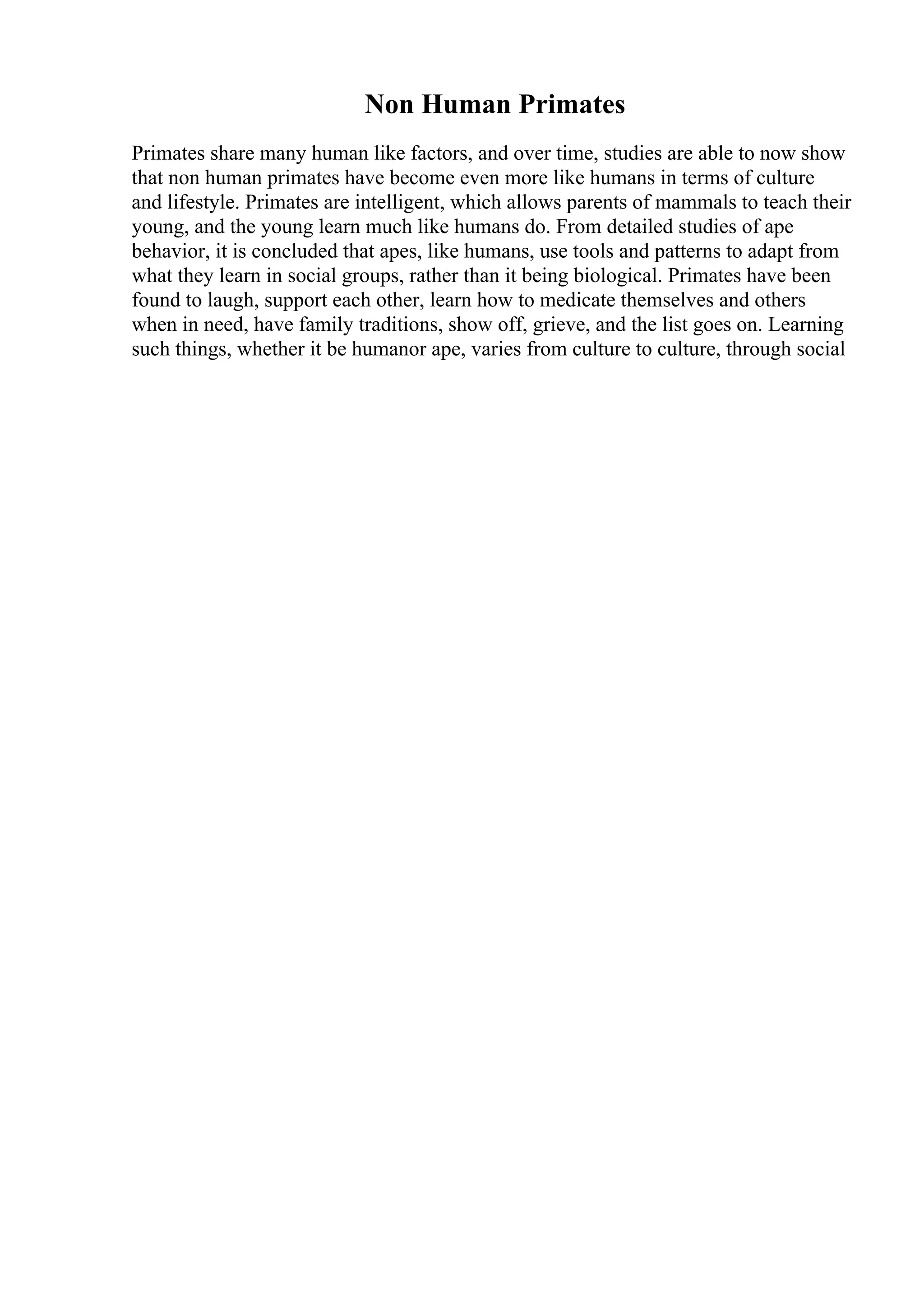 Non Human Primates

Primates share many human like factors, and over time, studies are able to now show that non human primates have become even more like humans in terms of culture and lifestyle. Primates are intelligent, which allows parents of mammals to teach their young, and the young learn much like humans do. From detailed studies of ape behavior, it is concluded that apes, like humans, use tools and patterns to adapt from what they learn in social groups, rather than it being biological. Primates have been found to laugh, support each other, learn how to medicate themselves and others when in need, have family traditions, show off, grieve, and the list goes on. Learning such things, whether it be humanor ape, varies from culture to culture, through social